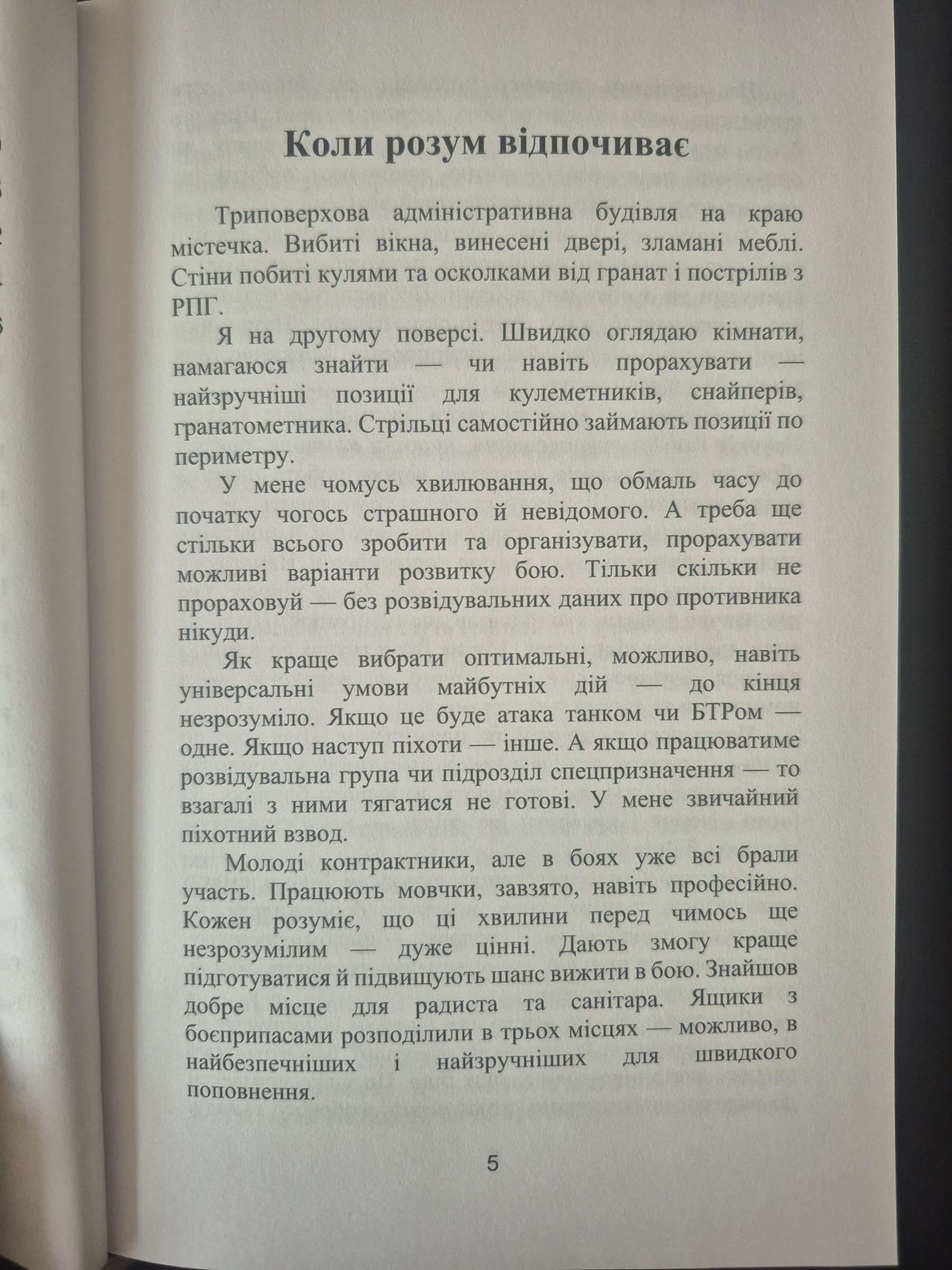 Коли розум відпочиває

Триповерхова адміністративна будівля на краю містечка. Вибиті вікна, винесені двері, зламані меблі. Стіни побиті кулями та осколками від гранат і пострілів з РПГ.

Я на другому поверсі. Швидко оглядаю кімнати, намагаюся знайти — чи навіть прорахувати — найзручніші позиції для кулеметників, снайперів, гранатометника. Стрільці самостійно займають позиції по периметру.

У мене чомусь хвилювання, що обмаль часу до початку чогось страшного й невідомого. А треба ще стільки всього зробити та організувати, прорахувати можливі варіанти розвитку бою. Тільки скільки не прораховуй — без розвідувальних даних про противника нікуди.

Як краще вибрати оптимальні, можливо, навіть універсальні умови майбутніх дій — до кінця незрозуміло. Якщо це буде атака танком чи БТРом — одне. Якщо наступ піхоти — інше. А якщо працюватиме розвідувальна група чи підрозділ спецпризначення — то взагалі з ними тягатися не готові. У мене звичайний піхотний взвод.

Молоді контрактники, але в боях уже всі брали участь. Працюють мовчки, завзято, навіть професійно. Кожен розуміє, що ці хвилини перед чимось ще незрозумілим — дуже цінні. Дають змогу краще підготуватися й підвищують шанс вижити в бою. Знайшов добре місце для радиста та санітара. Ящики з боєприпасами розподілили в трьох місцях — можливо, в найбезпечніших і найзручніших для швидкого поповнення.

5